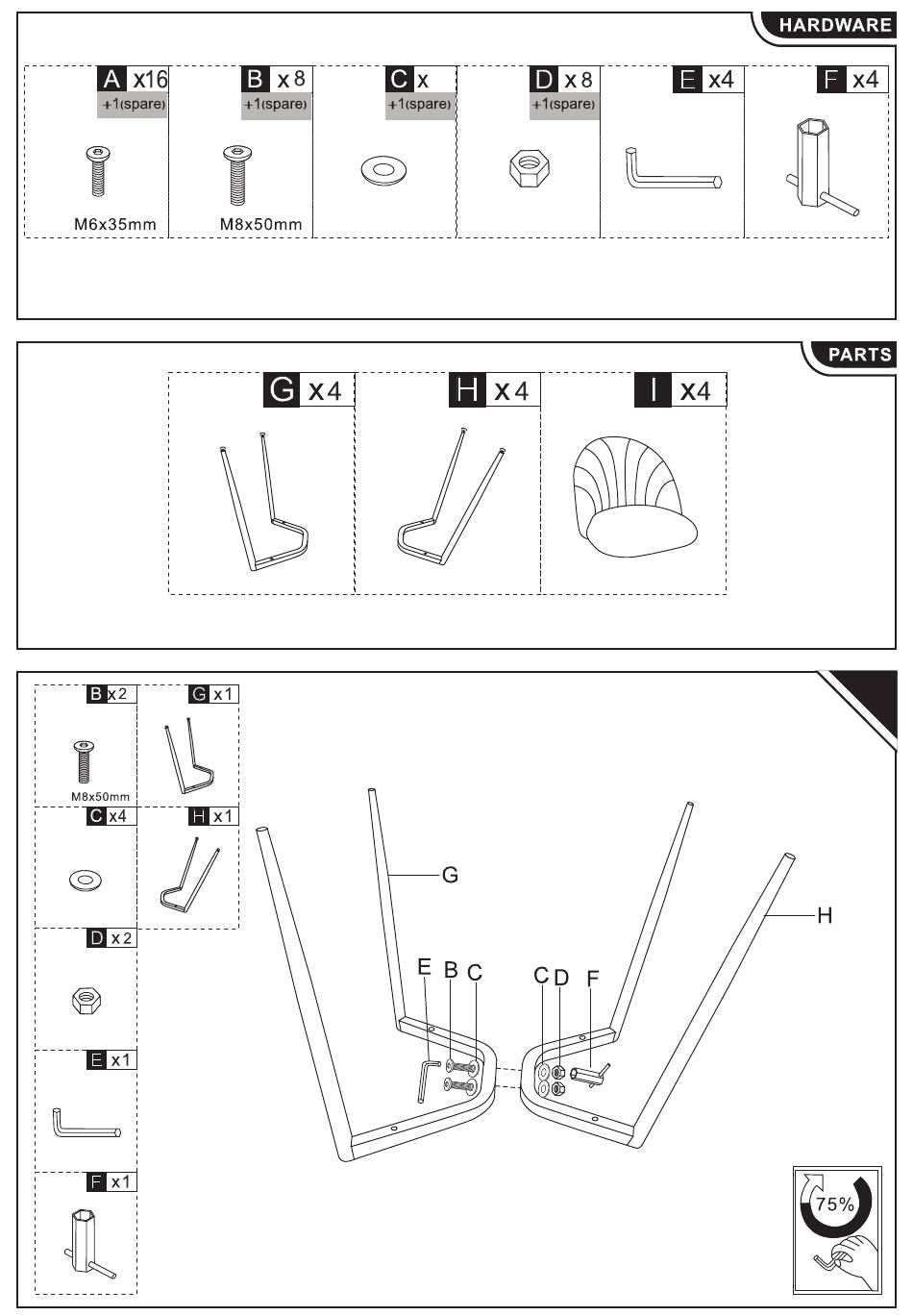 HARDWARE

A x16
+1(spare)
M6x35mm

B x8
+1(spare)
M8x50mm

C x
+1(spare)

D x8
+1(spare)

E x4

F x4

PARTS

G x4

H x4

I x4

B x2
M8x50mm

G x1

C x4

H x1

D x2

E x1

F x1

G

H

E B C

C D F

75%